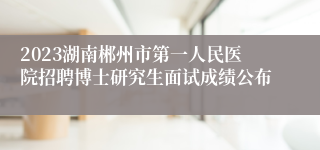 2023湖南郴州市第一人民医院招聘博士研究生面试成绩公布